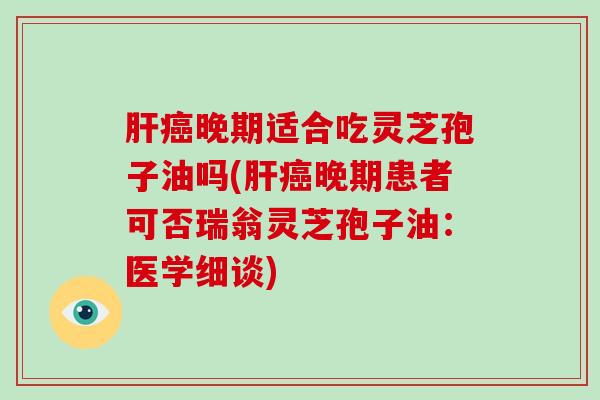 肝癌晚期适合吃灵芝孢子油吗(肝癌晚期患者可否瑞翁灵芝孢子油：医学细谈)